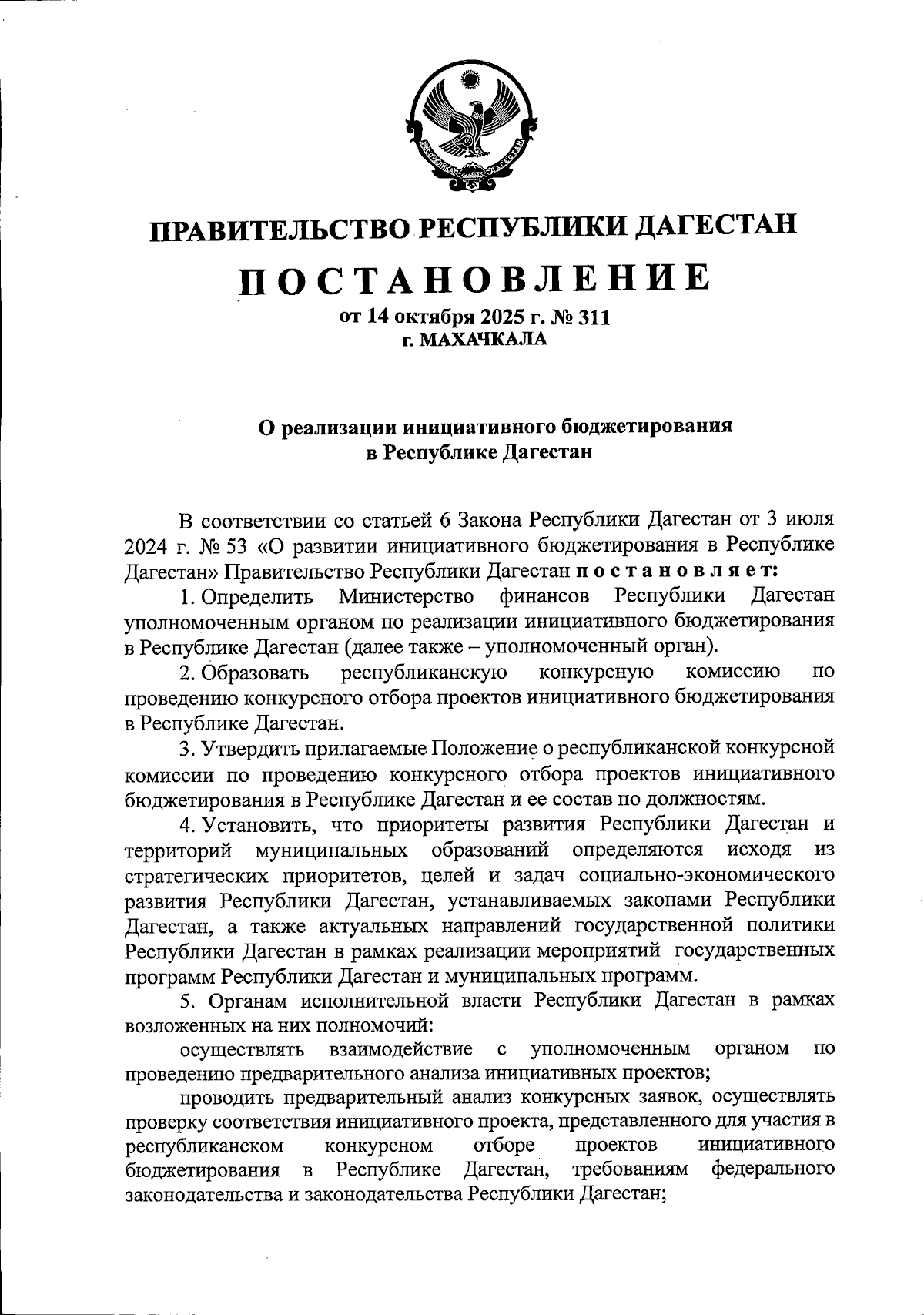 РЕСПУБЛИКА ДАГЕСТАН

ПРАВИТЕЛЬСТВО РЕСПУБЛИКИ ДАГЕСТАН

ПОСТАНОВЛЕНИЕ

от 14 октября 2025 г. № 311
г. МАХАЧКАЛА

О реализации инициативного бюджетирования в Республике Дагестан

В соответствии со статьей 6 Закона Республики Дагестан от 3 июля 2024 г. № 53 «О развитии инициативного бюджетирования в Республике Дагестан» Правительство Республики Дагестан постановляет:

1. Определить Министерство финансов Республики Дагестан уполномоченным органом по реализации инициативного бюджетирования в Республике Дагестан (далее также – уполномоченный орган).

2. Образовать республиканскую конкурсную комиссию по проведению конкурсного отбора проектов инициативного бюджетирования в Республике Дагестан.

3. Утвердить прилагаемые Положение о республиканской конкурсной комиссии по проведению конкурсного отбора проектов инициативного бюджетирования в Республике Дагестан и ее состав по должностям.

4. Установить, что приоритеты развития Республики Дагестан и территорий муниципальных образований определяются исходя из стратегических приоритетов, целей и задач социально-экономического развития Республики Дагестан, устанавливаемых законами Республики Дагестан, а также актуальных направлений государственной политики Республики Дагестан в рамках реализации мероприятий государственных программ Республики Дагестан и муниципальных программ.

5. Органам исполнительной власти Республики Дагестан в рамках возложенных на них полномочий:

осуществлять взаимодействие с уполномоченным органом по проведению предварительного анализа инициативных проектов;

проводить предварительный анализ конкурсных заявок, осуществлять проверку соответствия инициативного проекта, представленного для участия в республиканском конкурсном отборе проектов инициативного бюджетирования в Республике Дагестан, требованиям федерального законодательства и законодательства Республики Дагестан;